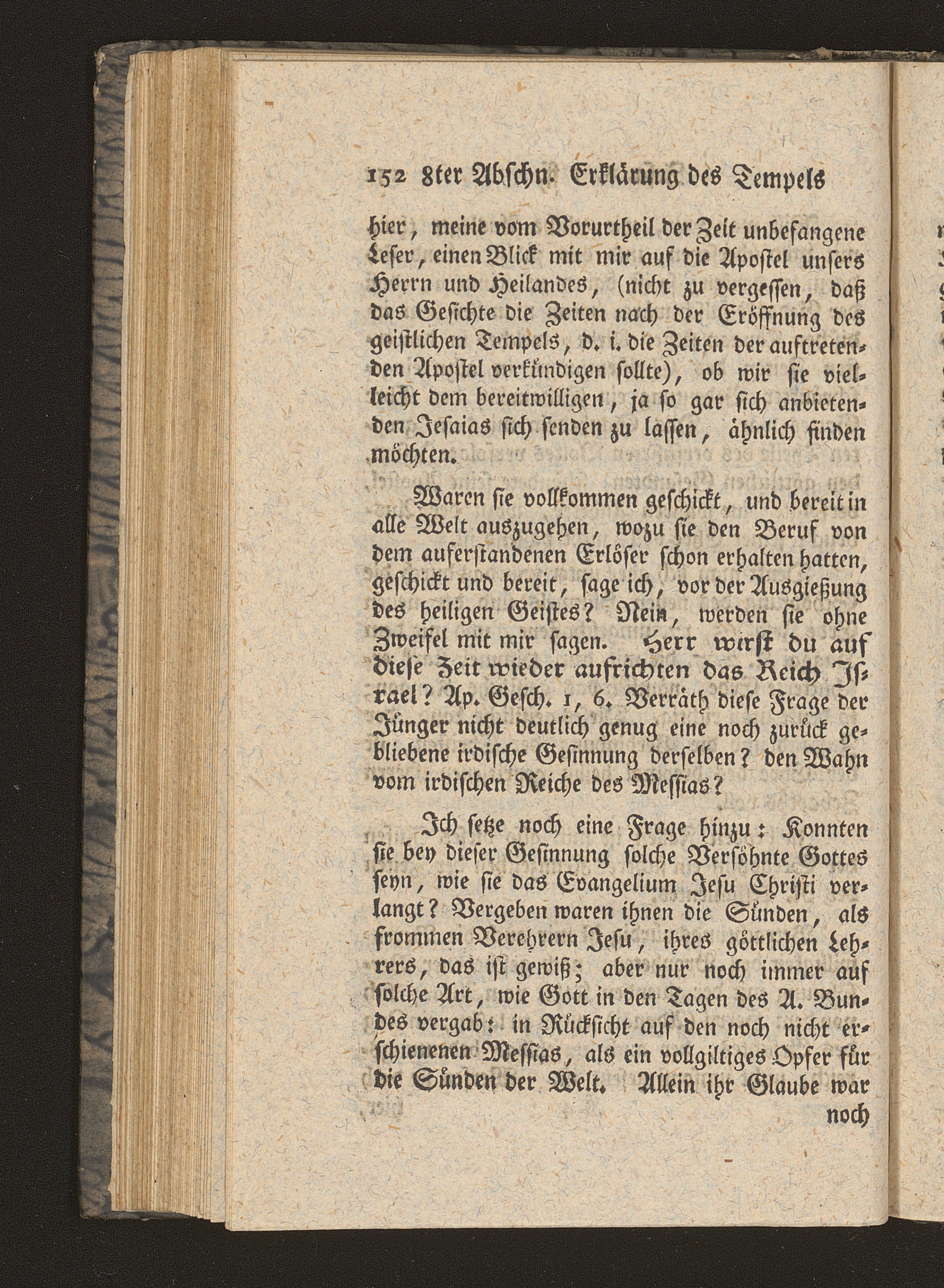 152 8ter Abschn. Erklärung des Tempels

hier, meine vom Vorurtheil der Zeit unbefangene Leser, einen Blick mit mir auf die Apostel unsers Herrn und Heilandes, (nicht zu vergessen, daß das Gesichte die Zeiten nach der Eröffnung des geistlichen Tempels, d. i. die Zeiten der auftretenden Apostel verkündigen sollte), ob wir sie vielleicht dem bereitwilligen, ja so gar sich anbietenden Jesaias sich senden zu lassen, ähnlich finden möchten.

Waren sie vollkommen geschickt, und bereit in alle Welt auszugehen, wozu sie den Beruf von dem auferstandenen Erlöser schon erhalten hatten, geschickt und bereit, sage ich, vor der Ausgießung des heiligen Geistes? Nein, werden sie ohne Zweifel mit mir sagen. Herr wirst du auf diese Zeit wieder aufrichten das Reich Israel? Ap. Gesch. 1, 6. Verräth diese Frage der Jünger nicht deutlich genug eine noch zurück gebliebene irdische Gesinnung derselben? den Wahn vom irdischen Reiche des Messias?

Ich setze noch eine Frage hinzu: Konnten sie bey dieser Gesinnung solche Versöhnte Gottes seyn, wie sie das Evangelium Jesu Christi verlangt? Vergeben waren ihnen die Sünden, als frommen Verehrern Jesu, ihres göttlichen Lehrers, das ist gewiß; aber nur noch immer auf solche Art, wie Gott in den Tagen des A. Bundes vergab: in Rücksicht auf den noch nicht erschienenen Messias, als ein vollgiltiges Opfer für die Sünden der Welt. Allein ihr Glaube war noch